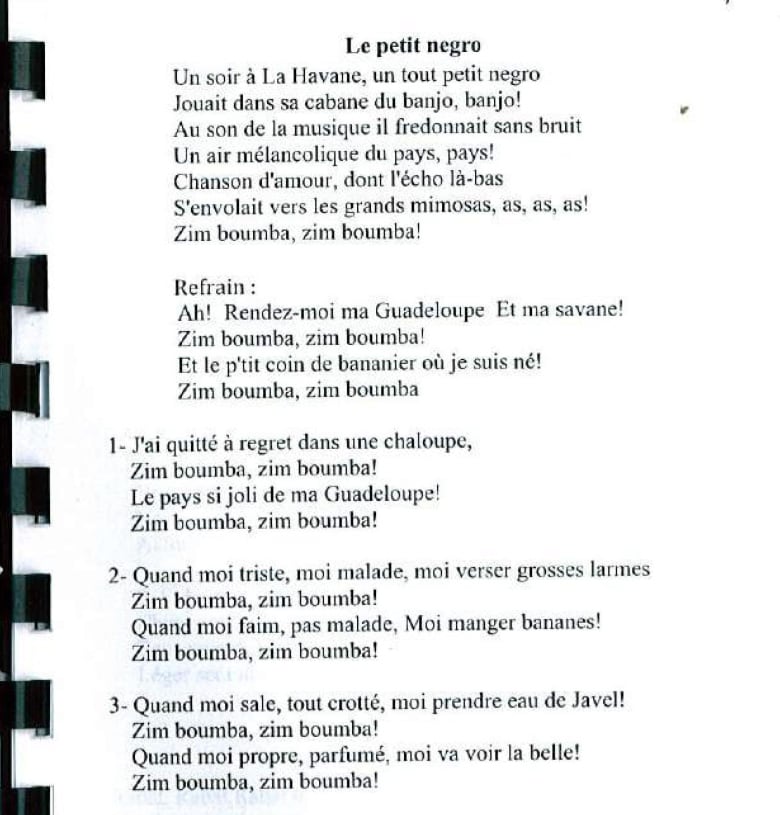 Le petit negro

Un soir à La Havane, un tout petit negro
Jouait dans sa cabane du banjo, banjo!
Au son de la musique il fredonnait sans bruit
Un air mélancolique du pays, pays!
Chanson d'amour, dont l'écho là-bas
S'envolait vers les grands mimosas, as, as, as!
Zim boumba, zim boumba!

Refrain :
Ah! Rendez-moi ma Guadeloupe Et ma savane!
Zim boumba, zim boumba!
Et le p'tit coin de bananier où je suis né!
Zim boumba, zim boumba

1- J'ai quitté à regret dans une chaloupe,
Zim boumba, zim boumba!
Le pays si joli de ma Guadeloupe!
Zim boumba, zim boumba!

2- Quand moi triste, moi malade, moi verser grosses larmes
Zim boumba, zim boumba!
Quand moi faim, pas malade, Moi manger bananes!
Zim boumba, zim boumba!

3- Quand moi sale, tout crotté, moi prendre eau de Javel!
Zim boumba, zim boumba!
Quand moi propre, parfumé, moi va voir la belle!
Zim boumba, zim boumba!